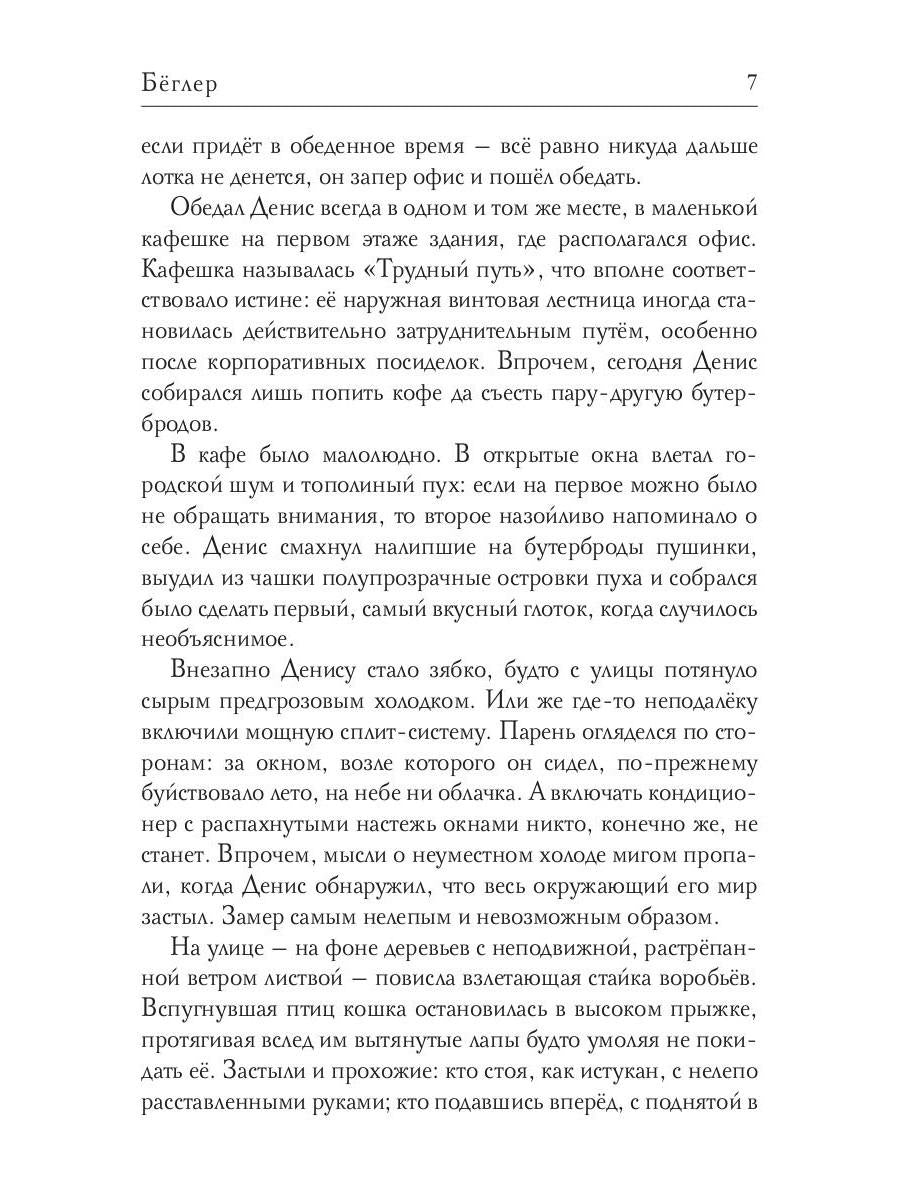 Бёглер 7

если придёт в обеденное время — всё равно никуда дальше лотка не денется, он запер офис и пошёл обедать.

Обедал Денис всегда в одном и том же месте, в маленькой кафешке на первом этаже здания, где располагался офис. Кафешка называлась «Трудный путь», что вполне соответствовало истине: её наружная винтовая лестница иногда становилась действительно затруднительным путём, особенно после корпоративных посиделок. Впрочем, сегодня Денис собирался лишь попить кофе да съесть пару-другую бутербродов.

В кафе было малолюдно. В открытые окна влетал городской шум и тополиный пух: если на первое можно было не обращать внимания, то второе назойливо напоминало о себе. Денис смахнул налипшие на бутерброды пушинки, выудил из чашки полупрозрачные островки пуха и собрался было сделать первый, самый вкусный глоток, когда случилось необъяснимое.

Внезапно Денису стало зябко, будто с улицы потянуло сырым предгрозовым холодком. Или же где-то неподалёку включили мощную сплит-систему. Парень огляделся по сторонам: за окном, возле которого он сидел, по-прежнему буйствовало лето, на небе ни облачка. А включать кондиционер с распахнутыми настежь окнами никто, конечно же, не станет. Впрочем, мысли о неуместном холоде мигом пропали, когда Денис обнаружил, что весь окружающий его мир застыл. Замер самым нелепым и невозможным образом.

На улице — на фоне деревьев с неподвижной, растрёпанной ветром листвой — повисла взлетающая стайка воробьёв. Вспугнувшая птиц кошка остановилась в высоком прыжке, протягивая вслед им вытянутые лапы будто умоляя не покидать её. Застыли и прохожие: кто стоя, как истукан, с нелепо расставленными руками; кто подавшись вперёд, с поднятой в